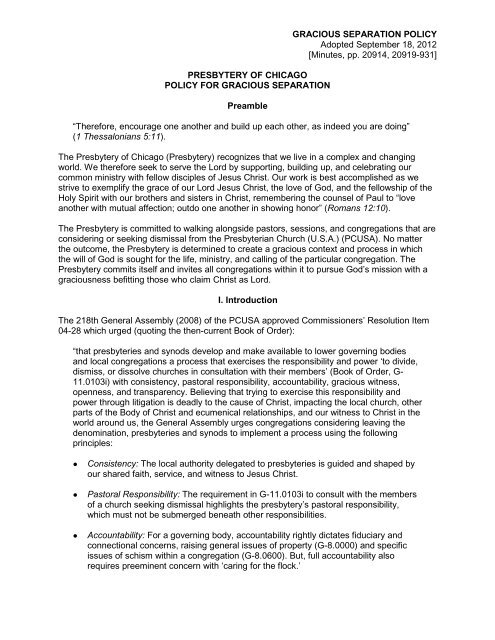 GRACIOUS SEPARATION POLICY
Adopted September 18, 2012
[Minutes, pp. 20914, 20919-931]

PRESBYTERY OF CHICAGO
POLICY FOR GRACIOUS SEPARATION

Preamble

"Therefore, encourage one another and build up each other, as indeed you are doing" (1 Thessalonians 5:11).

The Presbytery of Chicago (Presbytery) recognizes that we live in a complex and changing world. We therefore seek to serve the Lord by supporting, building up, and celebrating our common ministry with fellow disciples of Jesus Christ. Our work is best accomplished as we strive to exemplify the grace of our Lord Jesus Christ, the love of God, and the fellowship of the Holy Spirit with our brothers and sisters in Christ, remembering the counsel of Paul to "love another with mutual affection; outdo one another in showing honor" (Romans 12:10).

The Presbytery is committed to walking alongside pastors, sessions, and congregations that are considering or seeking dismissal from the Presbyterian Church (U.S.A.) (PCUSA). No matter the outcome, the Presbytery is determined to create a gracious context and process in which the will of God is sought for the life, ministry, and calling of the particular congregation. The Presbytery commits itself and invites all congregations within it to pursue God's mission with a graciousness befitting those who claim Christ as Lord.

I. Introduction

The 218th General Assembly (2008) of the PCUSA approved Commissioners' Resolution Item 04-28 which urged (quoting the then-current Book of Order):

"that presbyteries and synods develop and make available to lower governing bodies and local congregations a process that exercises the responsibility and power 'to divide, dismiss, or dissolve churches in consultation with their members' (Book of Order, G-11.0103i) with consistency, pastoral responsibility, accountability, gracious witness, openness, and transparency. Believing that trying to exercise this responsibility and power through litigation is deadly to the cause of Christ, impacting the local church, other parts of the Body of Christ and ecumenical relationships, and our witness to Christ in the world around us, the General Assembly urges congregations considering leaving the denomination, presbyteries and synods to implement a process using the following principles:

• Consistency: The local authority delegated to presbyteries is guided and shaped by our shared faith, service, and witness to Jesus Christ.

• Pastoral Responsibility: The requirement in G-11.0103i to consult with the members of a church seeking dismissal highlights the presbytery's pastoral responsibility, which must not be submerged beneath other responsibilities.

• Accountability: For a governing body, accountability rightly dictates fiduciary and connectional concerns, raising general issues of property (G-8.0000) and specific issues of schism within a congregation (G-8.0600). But, full accountability also requires preeminent concern with 'caring for the flock.'